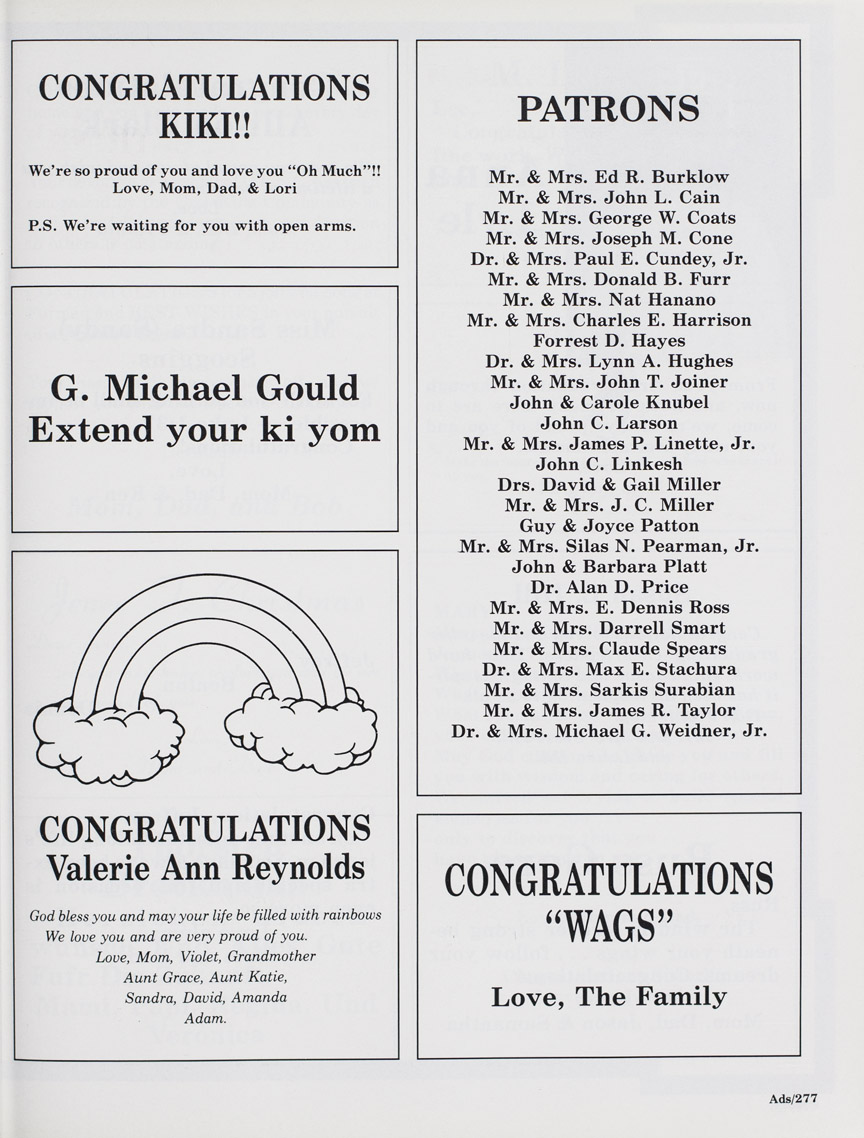 CONGRATULATIONS KIKI!!

We're so proud of you and love you "Oh Much"!!
Love, Mom, Dad, & Lori

P.S. We're waiting for you with open arms.

G. Michael Gould
Extend your ki yom

CONGRATULATIONS
Valerie Ann Reynolds

God bless you and may your life be filled with rainbows
We love you and are very proud of you.
Love, Mom, Violet, Grandmother
Aunt Grace, Aunt Katie,
Sandra, David, Amanda
Adam.

PATRONS

Mr. & Mrs. Ed R. Burklow
Mr. & Mrs. John L. Cain
Mr. & Mrs. George W. Coats
Mr. & Mrs. Joseph M. Cone
Dr. & Mrs. Paul E. Cundey, Jr.
Mr. & Mrs. Donald B. Furr
Mr. & Mrs. Nat Hanano
Mr. & Mrs. Charles E. Harrison
Forrest D. Hayes
Dr. & Mrs. Lynn A. Hughes
Mr. & Mrs. John T. Joiner
John & Carole Knubel
John C. Larson
Mr. & Mrs. James P. Linette, Jr.
John C. Linkesh
Drs. David & Gail Miller
Mr. & Mrs. J. C. Miller
Guy & Joyce Patton
Mr. & Mrs. Silas N. Pearman, Jr.
John & Barbara Platt
Dr. Alan D. Price
Mr. & Mrs. E. Dennis Ross
Mr. & Mrs. Darrell Smart
Mr. & Mrs. Claude Spears
Dr. & Mrs. Max E. Stachura
Mr. & Mrs. Sarkis Surabian
Mr. & Mrs. James R. Taylor
Dr. & Mrs. Michael G. Weidner, Jr.

CONGRATULATIONS
"WAGS"

Love, The Family

Ads/277